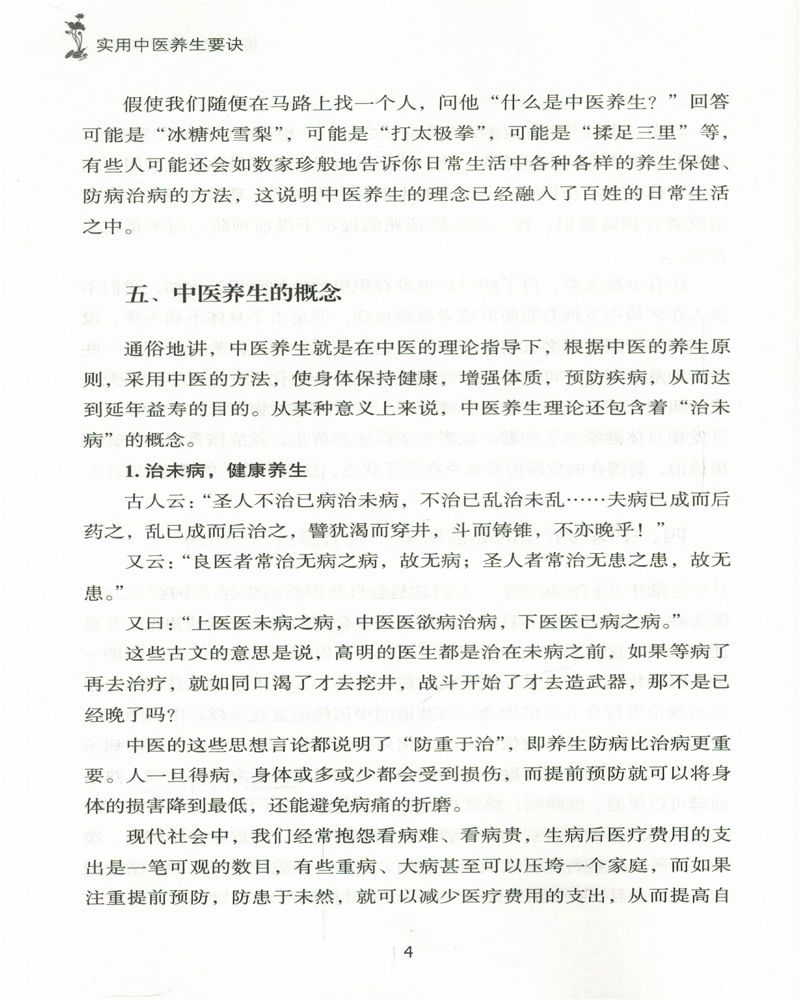 实用中医养生要诀

假使我们随便在马路上找一个人，问他“什么是中医养生？”回答可能是“冰糖炖雪梨”，可能是“打太极拳”，可能是“揉足三里”等，有些人可能还会如数家珍般地告诉你日常生活中各种各样的养生保健、防病治病的方法，这说明中医养生的理念已经融入了百姓的日常生活之中。

五、中医养生的概念

通俗地讲，中医养生就是在中医的理论指导下，根据中医的养生原则，采用中医的方法，使身体保持健康，增强体质，预防疾病，从而达到延年益寿的目的。从某种意义上来说，中医养生理论还包含着“治未病”的概念。

1. 治未病，健康养生

古人云：“圣人不治已病治未病，不治已乱治未乱……夫病已成而后药之，乱已成而后治之，譬犹渴而穿井，斗而铸锥，不亦晚乎！”

又云：“良医者常治无病之病，故无病；圣人者常治无患之患，故无患。”

又曰：“上医医未病之病，中医医欲病治病，下医医已病之病。”

这些古文的意思是说，高明的医生都是治在未病之前，如果等病了再去治疗，就如同口渴了才去挖井，战斗开始了才去造武器，那不是已经晚了吗？

中医的这些思想言论都说明了“防重于治”，即养生防病比治病更重要。人一旦得病，身体或多或少都会受到损伤，而提前预防就可以将身体的损害降到最低，还能避免病痛的折磨。

现代社会中，我们经常抱怨看病难、看病贵，生病后医疗费用的支出是一笔可观的数目，有些重病、大病甚至可以压垮一个家庭，而如果注重提前预防，防患于未然，就可以减少医疗费用的支出，从而提高自

4